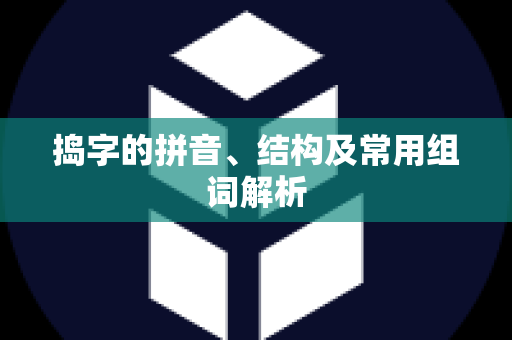 捣字的拼音、结构及常用组词解析